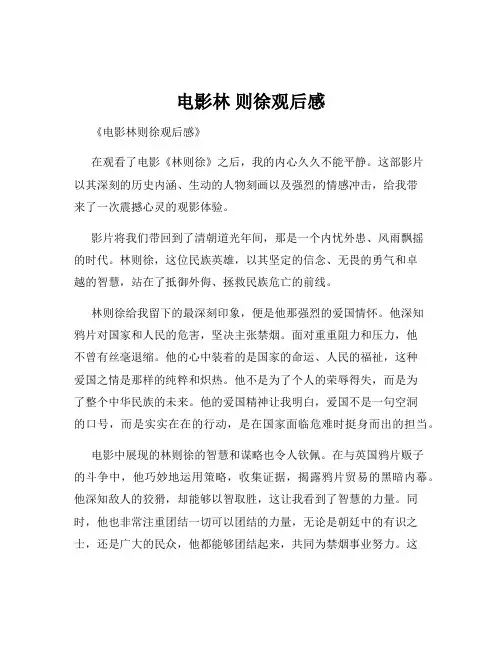 电影林 则徐观后感

《电影林则徐观后感》

在观看了电影《林则徐》之后，我的内心久久不能平静。这部影片以其深刻的历史内涵、生动的人物刻画以及强烈的情感冲击，给我带来了一次震撼心灵的观影体验。

影片将我们带回到了清朝道光年间，那是一个内忧外患、风雨飘摇的时代。林则徐，这位民族英雄，以其坚定的信念、无畏的勇气和卓越的智慧，站在了抵御外侮、拯救民族危亡的前线。

林则徐给我留下的最深刻印象，便是他那强烈的爱国情怀。他深知鸦片对国家和人民的危害，坚决主张禁烟。面对重重阻力和压力，他不曾有丝毫退缩。他的心中装着的是国家的命运、人民的福祉，这种爱国之情是那样的纯粹和炽热。他不是为了个人的荣辱得失，而是为了整个中华民族的未来。他的爱国精神让我明白，爱国不是一句空洞的口号，而是实实在在的行动，是在国家面临危难时挺身而出的担当。

电影中展现的林则徐的智慧和谋略也令人钦佩。在与英国鸦片贩子的斗争中，他巧妙地运用策略，收集证据，揭露鸦片贸易的黑暗内幕。他深知敌人的狡猾，却能够以智取胜，这让我看到了智慧的力量。同时，他也非常注重团结一切可以团结的力量，无论是朝廷中的有识之士，还是广大的民众，他都能够团结起来，共同为禁烟事业努力。这